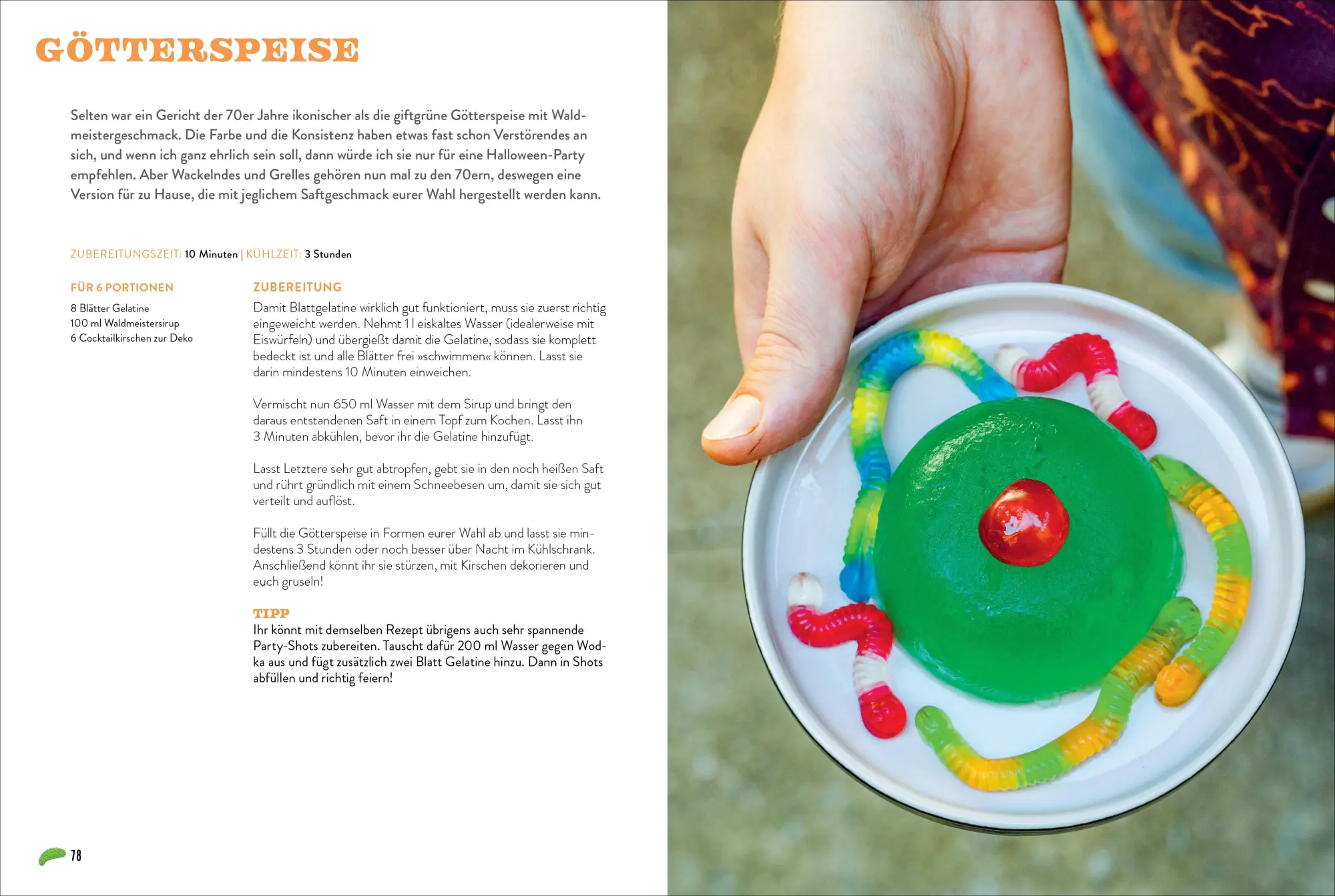 GÖTTERSPEISE

Selten war ein Gericht der 70er Jahre ikonischer als die giftgrüne Götterspeise mit Waldmeistergeschmack. Die Farbe und die Konsistenz haben etwas fast schon Verstörendes an sich, und wenn ich ganz ehrlich sein soll, dann würde ich sie nur für eine Halloween-Party empfehlen. Aber Wackelndes und Grelles gehören nun mal zu den 70ern, deswegen eine Version für zu Hause, die mit jeglichem Saftgeschmack eurer Wahl hergestellt werden kann.

ZUBEREITUNGSZEIT: 10 Minuten | KÜHLZEIT: 3 Stunden

FÜR 6 PORTIONEN

8 Blätter Gelatine
100 ml Waldmeistersirup
6 Cocktailkirschen zur Deko

ZUBEREITUNG

Damit Blattgelatine wirklich gut funktioniert, muss sie zuerst richtig eingeweicht werden. Nehmt 1 l eiskaltes Wasser (idealerweise mit Eiswürfeln) und übergießt damit die Gelatine, sodass sie komplett bedeckt ist und alle Blätter frei »schwimmen« können. Lasst sie darin mindestens 10 Minuten einweichen.

Vermischt nun 650 ml Wasser mit dem Sirup und bringt den daraus entstandenen Saft in einem Topf zum Kochen. Lasst ihn 3 Minuten abkühlen, bevor ihr die Gelatine hinzufügt.

Lasst Letztere sehr gut abtropfen, gebt sie in den noch heißen Saft und rührt gründlich mit einem Schneebesen um, damit sie sich gut verteilt und auflöst.

Füllt die Götterspeise in Formen eurer Wahl ab und lasst sie mindestens 3 Stunden oder noch besser über Nacht im Kühlschrank. Anschließend könnt ihr sie stürzen, mit Kirschen dekorieren und euch gruseln!

TIPP
Ihr könnt mit demselben Rezept übrigens auch sehr spannende Party-Shots zubereiten. Tauscht dafür 200 ml Wasser gegen Wodka aus und fügt zusätzlich zwei Blatt Gelatine hinzu. Dann in Shots abfüllen und richtig feiern!

78